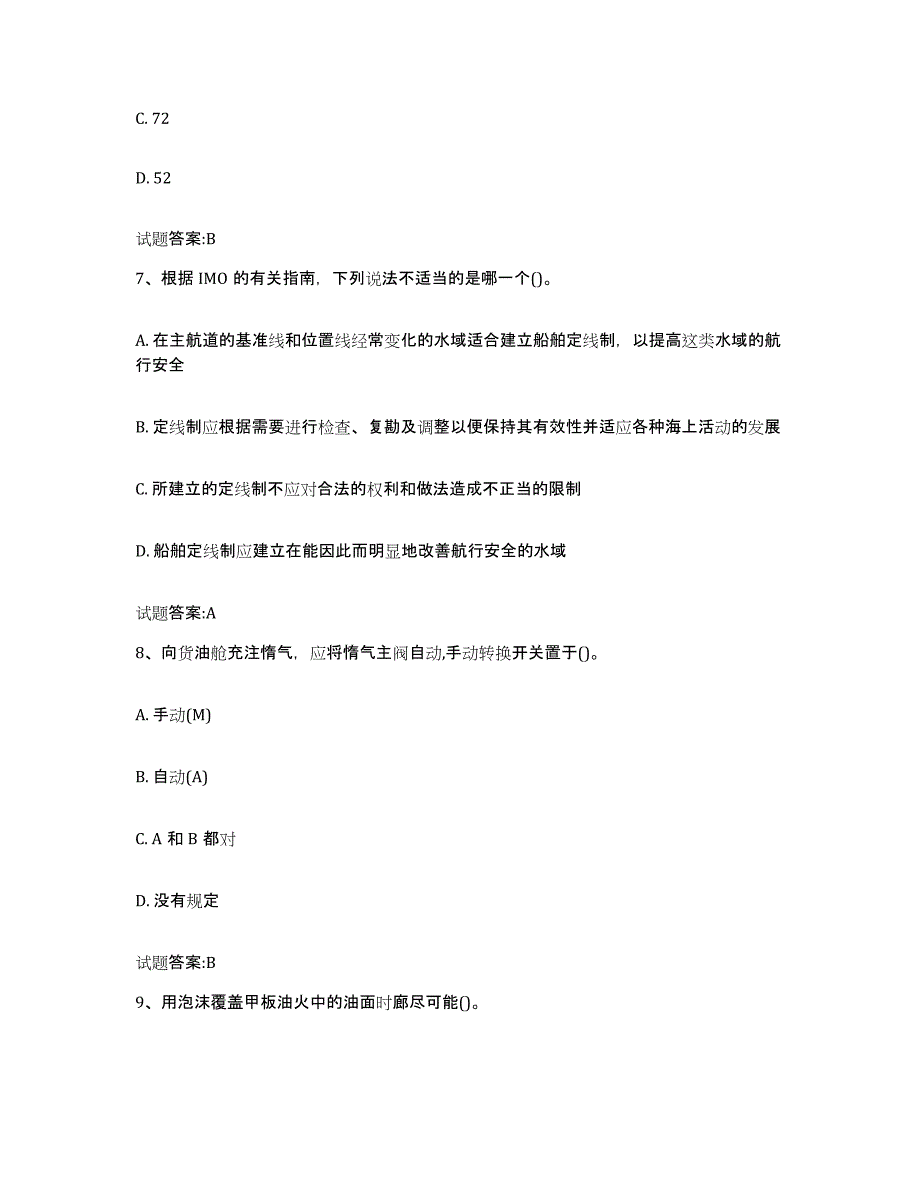 C. 72

D. 52

试题答案:B

7、根据 IMO 的有关指南，下列说法不适当的是哪一个()。

A. 在主航道的基准线和位置线经常变化的水域适合建立船舶定线制，以提高这类水域的航行安全

B. 定线制应根据需要进行检查、复勘及调整以便保持其有效性并适应各种海上活动的发展

C. 所建立的定线制不应对合法的权利和做法造成不正当的限制

D. 船舶定线制应建立在能因此而明显地改善航行安全的水域

试题答案:A

8、向货油舱充注惰气，应将惰气主阀自动,手动转换开关置于()。

A. 手动(M)

B. 自动(A)

C. A 和 B 都对

D. 没有规定

试题答案:B

9、用泡沫覆盖甲板油火中的油面时廊尽可能()。